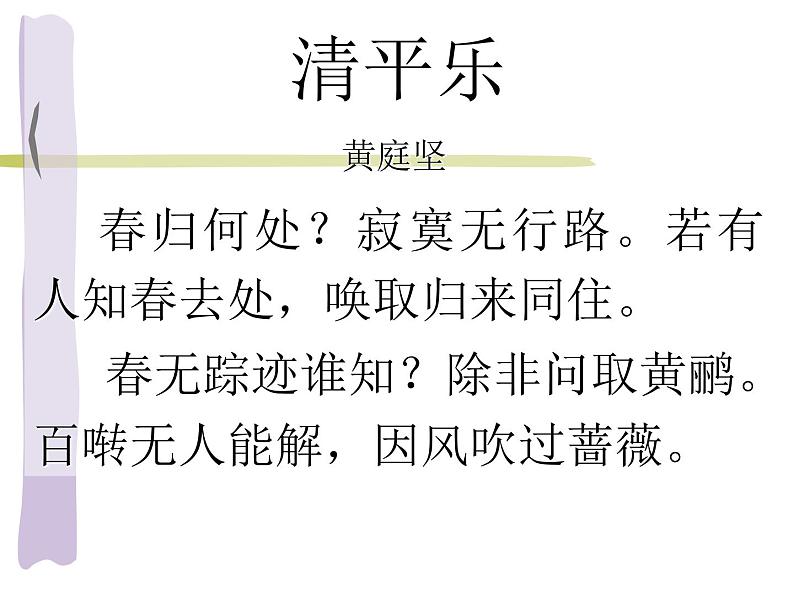 清平乐

黄庭坚

春归何处？寂寞无行路。若有人知春去处，唤取归来同住。

春无踪迹谁知？除非问取黄鹂。百啭无人能解，因风吹过蔷薇。